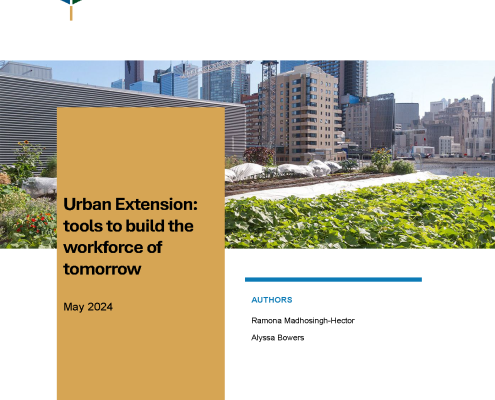 Urban Extension: tools to build the workforce of tomorrow

May 2024

AUTHORS

Ramona Madhosingh-Hector

Alyssa Bowers